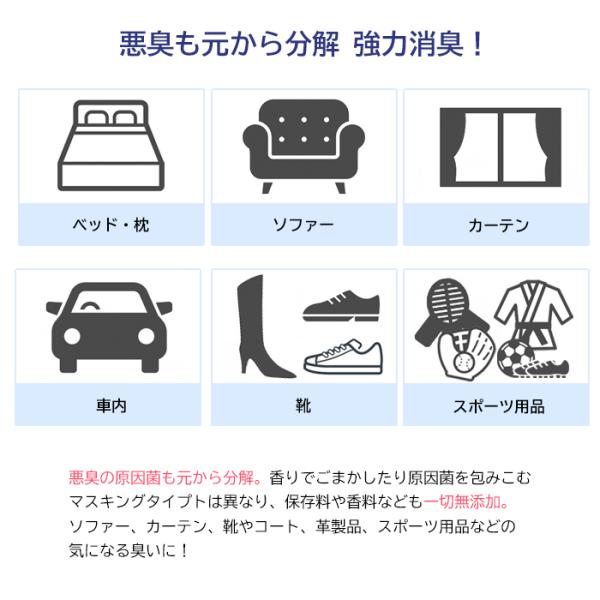 悪臭も元から分解 強力消臭！

ベッド・枕

ソファー

カーテン

車内

靴

スポーツ用品

悪臭の原因菌も元から分解。香りでごまかしたり原因菌を包みこむマスキングタイプトは異なり、保存料や香料なども一切無添加。ソファー、カーテン、靴やコート、革製品、スポーツ用品などの気になる臭いに！